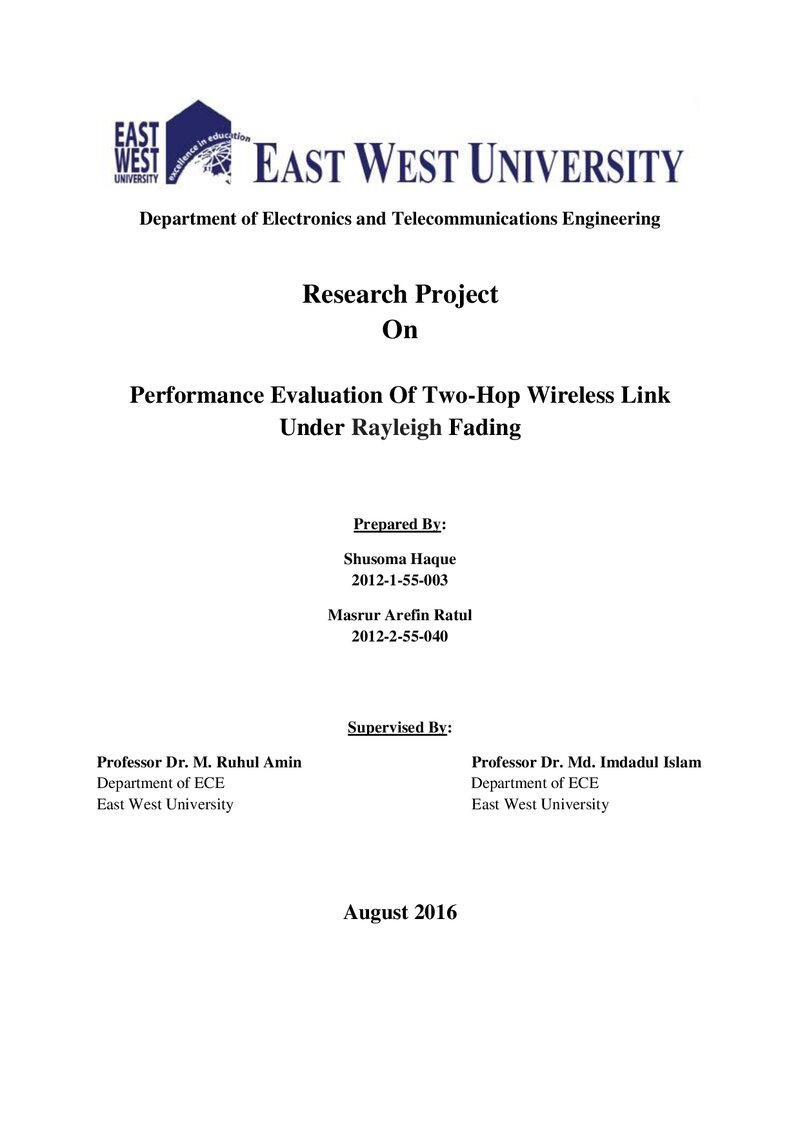 EAST
WEST
UNIVERSITY
excellence in education
EAST WEST UNIVERSITY

Department of Electronics and Telecommunications Engineering

Research Project
On

Performance Evaluation Of Two-Hop Wireless Link
Under Rayleigh Fading

Prepared By:

Shusoma Haque
2012-1-55-003

Masrur Arefin Ratul
2012-2-55-040

Supervised By:

Professor Dr. M. Ruhul Amin
Department of ECE
East West University

Professor Dr. Md. Imdadul Islam
Department of ECE
East West University

August 2016